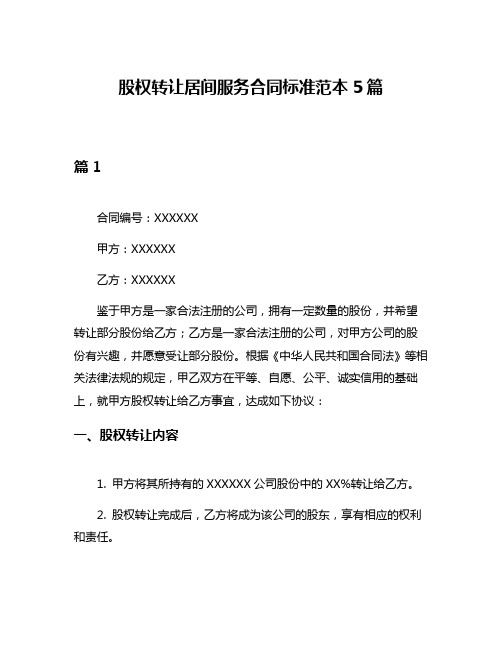 股权转让居间服务合同标准范本 5 篇

篇 1

合同编号：XXXXXX

甲方：XXXXXX

乙方：XXXXXX

鉴于甲方是一家合法注册的公司，拥有一定数量的股份，并希望转让部分股份给乙方；乙方是一家合法注册的公司，对甲方公司的股份有兴趣，并愿意受让部分股份。根据《中华人民共和国合同法》等相关法律法规的规定，甲乙双方在平等、自愿、公平、诚实信用的基础上，就甲方股权转让给乙方事宜，达成如下协议：

一、股权转让内容

1. 甲方将其所持有的 XXXXXX 公司股份中的 XX%转让给乙方。

2. 股权转让完成后，乙方将成为该公司的股东，享有相应的权利和责任。